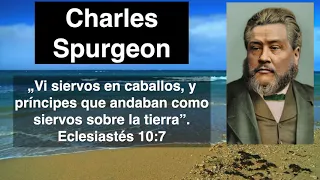 Charles Spurgeon

„Vi siervos en caballos, y príncipes que andaban como siervos sobre la tierra”. Eclesiastés 10:7